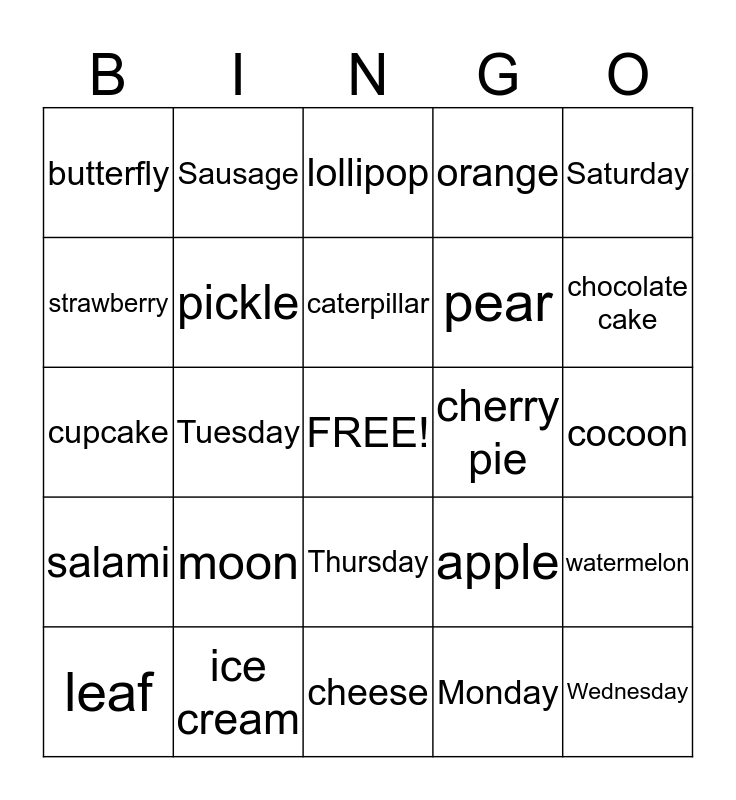 | B | I | N | G | O |
|---|---|---|---|---|
| butterfly | Sausage | lollipop | orange | Saturday |
| strawberry | pickle | caterpillar | pear | chocolate cake |
| cupcake | Tuesday | FREE! | cherry pie | cocoon |
| salami | moon | Thursday | apple | watermelon |
| leaf | ice cream | cheese | Monday | Wednesday |